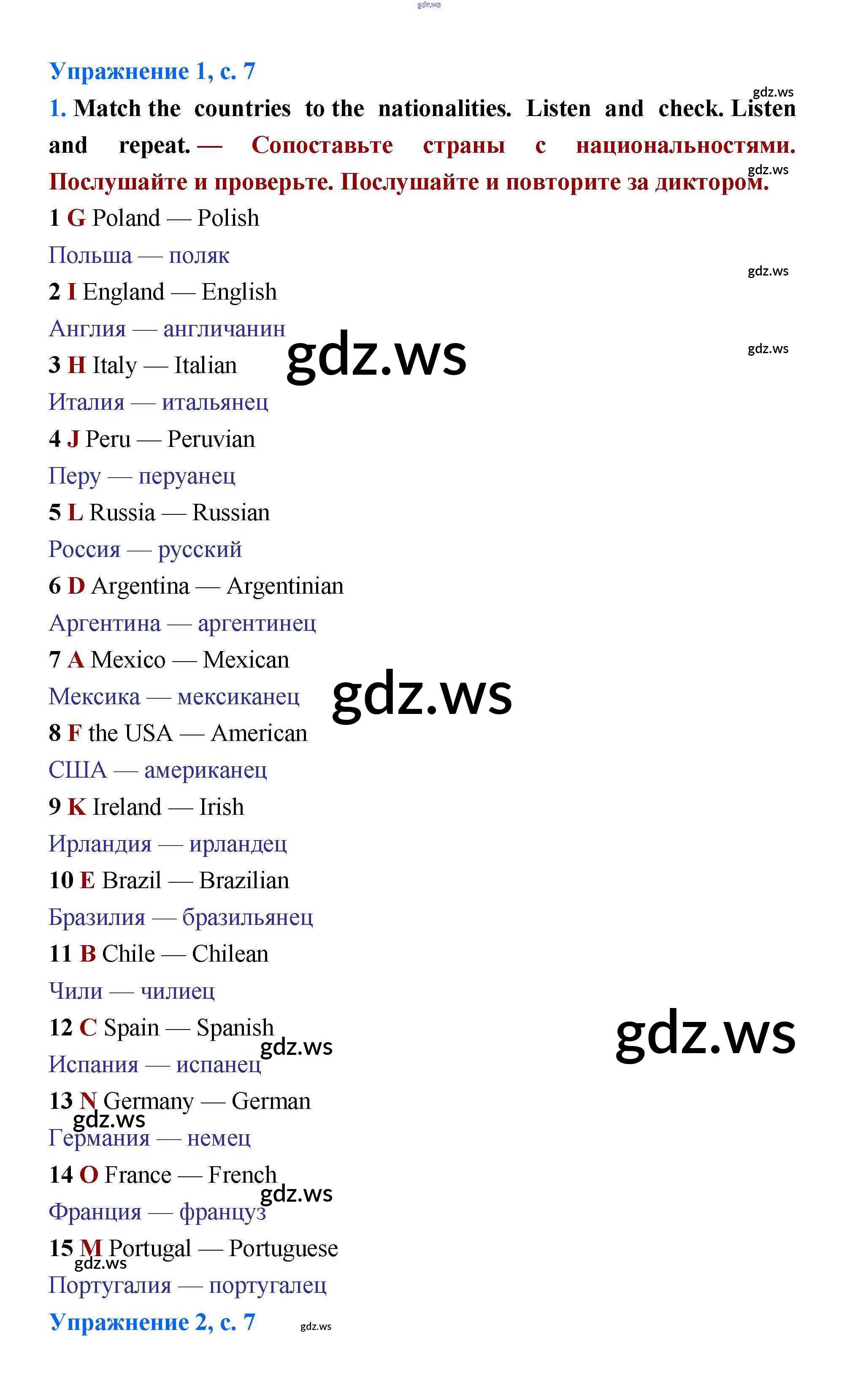 gdz.ws

Упражнение 1, с. 7

gdz.ws

1. Match the countries to the nationalities. Listen and check. Listen and repeat. — Сопоставьте страны с национальностями. Послушайте и проверьте. Послушайте и повторите за диктором.

gdz.ws

1 G Poland — Polish

Польша — поляк

gdz.ws

2 I England — English

Англия — англичанин

gdz.ws

gdz.ws

3 H Italy — Italian

Италия — итальянец

4 J Peru — Peruvian

Перу — перуанец

5 L Russia — Russian

Россия — русский

6 D Argentina — Argentinian

Аргентина — аргентинец

7 A Mexico — Mexican

Мексика — мексиканец

gdz.ws

8 F the USA — American

США — американец

9 K Ireland — Irish

Ирландия — ирландец

10 E Brazil — Brazilian

Бразилия — бразильянец

11 B Chile — Chilean

Чили — чилиец

12 C Spain — Spanish

gdz.ws

gdz.ws

Испания — испанец

13 N Germany — German

gdz.ws

Германия — немец

14 O France — French

gdz.ws

Франция — француз

15 M Portugal — Portuguese

gdz.ws

Португалия — португалец

Упражнение 2, с. 7

gdz.ws